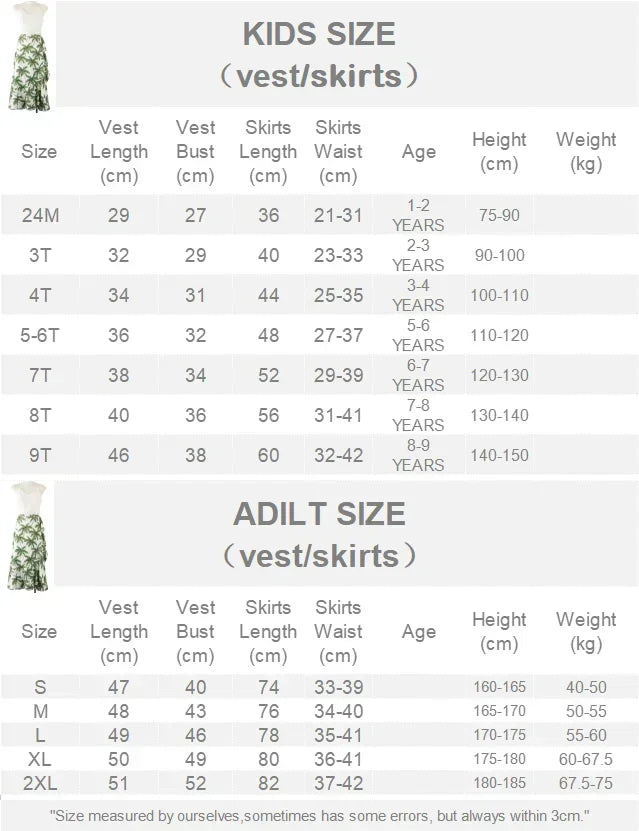 KIDS SIZE
（vest/skirts）

| Size | Vest Length (cm) | Vest Bust (cm) | Skirts Length (cm) | Skirts Waist (cm) | Age | Height (cm) | Weight (kg) |
|---|---|---|---|---|---|---|---|
| 24M | 29 | 27 | 36 | 21-31 | 1-2 YEARS | 75-90 | |
| 3T | 32 | 29 | 40 | 23-33 | 2-3 YEARS | 90-100 | |
| 4T | 34 | 31 | 44 | 25-35 | 3-4 YEARS | 100-110 | |
| 5-6T | 36 | 32 | 48 | 27-37 | 5-6 YEARS | 110-120 | |
| 7T | 38 | 34 | 52 | 29-39 | 6-7 YEARS | 120-130 | |
| 8T | 40 | 36 | 56 | 31-41 | 7-8 YEARS | 130-140 | |
| 9T | 46 | 38 | 60 | 32-42 | 8-9 YEARS | 140-150 | |

ADILT SIZE
（vest/skirts）

| Size | Vest Length (cm) | Vest Bust (cm) | Skirts Length (cm) | Skirts Waist (cm) | Age | Height (cm) | Weight (kg) |
|---|---|---|---|---|---|---|---|
| S | 47 | 40 | 74 | 33-39 | | 160-165 | 40-50 |
| M | 48 | 43 | 76 | 34-40 | | 165-170 | 50-55 |
| L | 49 | 46 | 78 | 35-41 | | 170-175 | 55-60 |
| XL | 50 | 49 | 80 | 36-41 | | 175-180 | 60-67.5 |
| 2XL | 51 | 52 | 82 | 37-42 | | 180-185 | 67.5-75 |

"Size measured by ourselves,sometimes has some errors, but always within 3cm."